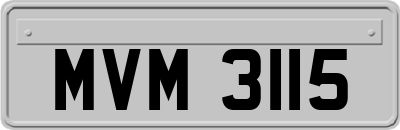 MVM 3115